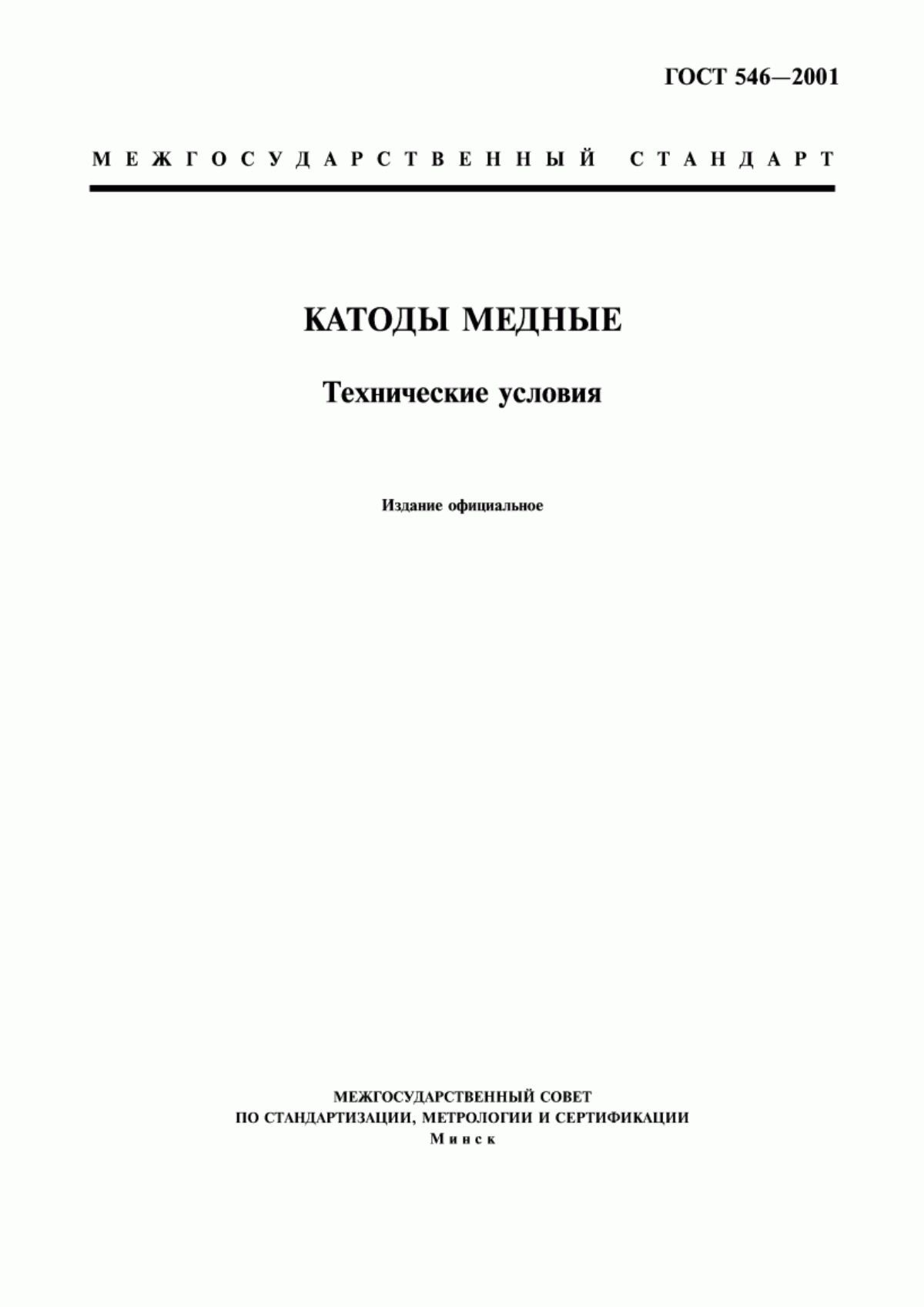 ГОСТ 546—2001

МЕЖГОСУДАРСТВЕННЫЙ СТАНДАРТ

КАТОДЫ МЕДНЫЕ

Технические условия

Издание официальное

МЕЖГОСУДАРСТВЕННЫЙ СОВЕТ
ПО СТАНДАРТИЗАЦИИ, МЕТРОЛОГИИ И СЕРТИФИКАЦИИ
Минск